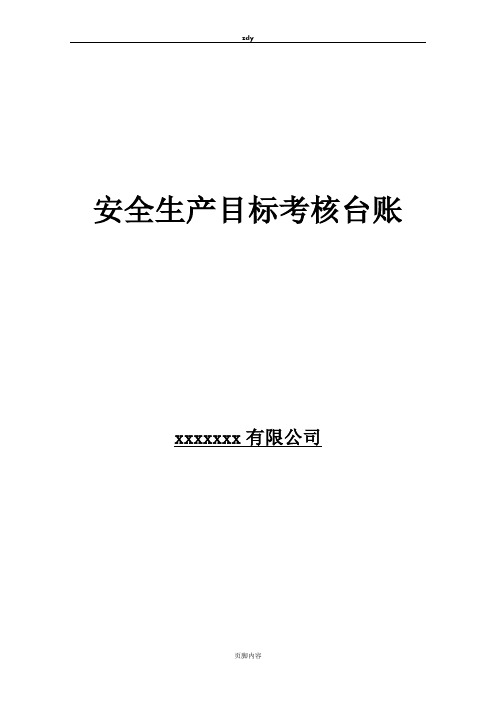 zdy

安全生产目标考核台账

xxxxxxx 有限公司

页脚内容